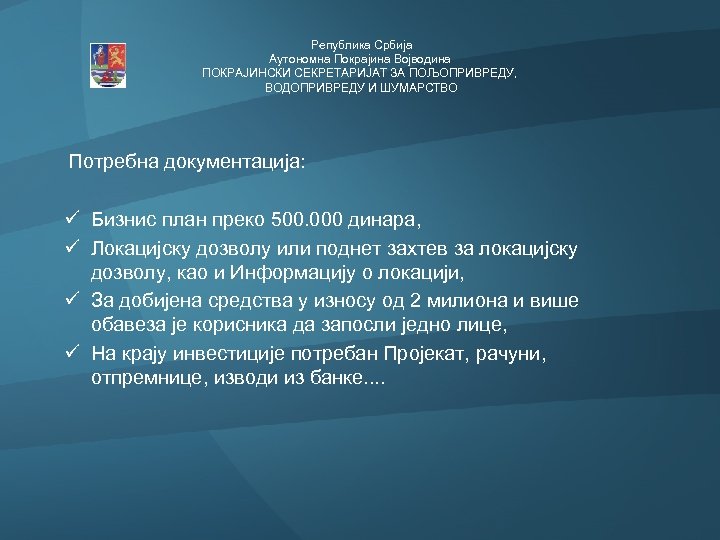 Република Србија
Аутономна Покрајина Војводина
ПОКРАЈИНСКИ СЕКРЕТАРИЈАТ ЗА ПОЉОПРИВРЕДУ, ВОДОПРИВРЕДУ И ШУМАРСТВО

Потребна документација:

✓ Бизнис план преко 500.000 динара,
✓ Локацијску дозволу или поднет захтев за локацијску дозволу, као и Информацију о локацији,
✓ За добијена средства у износу од 2 милиона и више обавеза је корисника да запосли једно лице,
✓ На крају инвестиције потребан Пројекат, рачуни, отпремнице, изводи из банке....